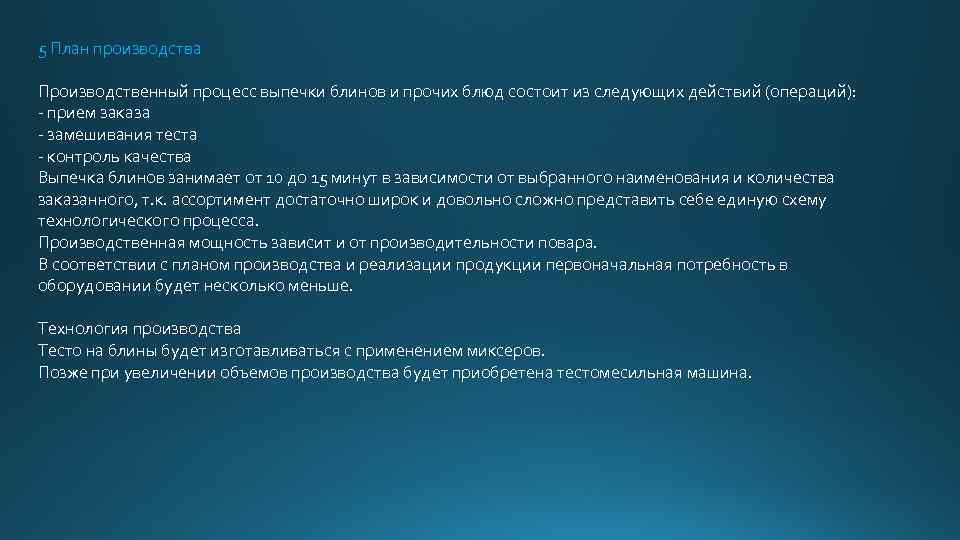 5 План производства

Производственный процесс выпечки блинов и прочих блюд состоит из следующих действий (операций):
- прием заказа
- замешивания теста
- контроль качества
Выпечка блинов занимает от 10 до 15 минут в зависимости от выбранного наименования и количества заказанного, т.к. ассортимент достаточно широк и довольно сложно представить себе единую схему технологического процесса.
Производственная мощность зависит и от производительности повара.
В соответствии с планом производства и реализации продукции первоначальная потребность в оборудовании будет несколько меньше.

Технология производства
Тесто на блины будет изготавливаться с применением миксеров.
Позже при увеличении объемов производства будет приобретена тестомесильная машина.